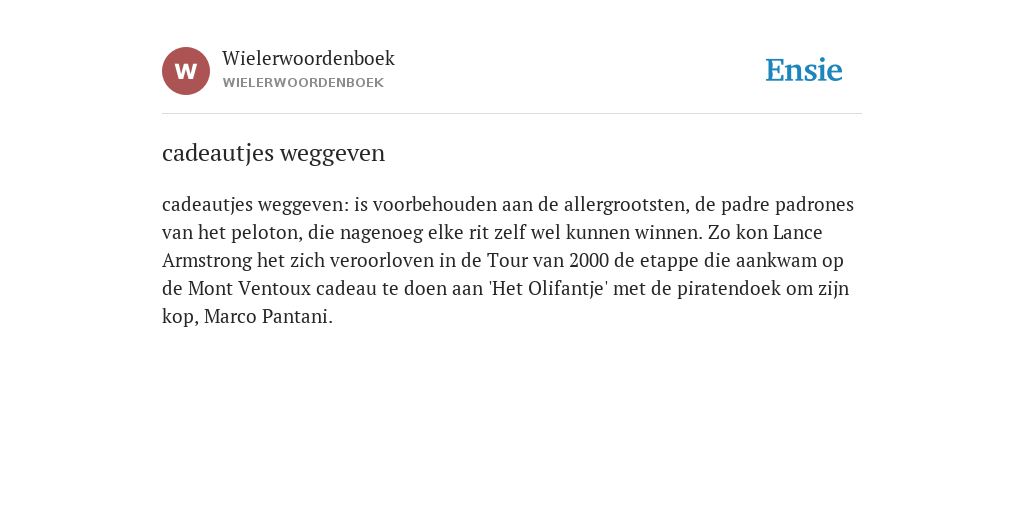 W

Wielerwoordenboek
WIELERWOORDENBOEK

Ensie

cadeautjes weggeven

cadeautjes weggeven: is voorbehouden aan de allergrootsten, de padre padrones van het peloton, die nagenoeg elke rit zelf wel kunnen winnen. Zo kon Lance Armstrong het zich veroorloven in de Tour van 2000 de etappe die aankwam op de Mont Ventoux cadeau te doen aan 'Het Olifantje' met de piratendoek om zijn kop, Marco Pantani.